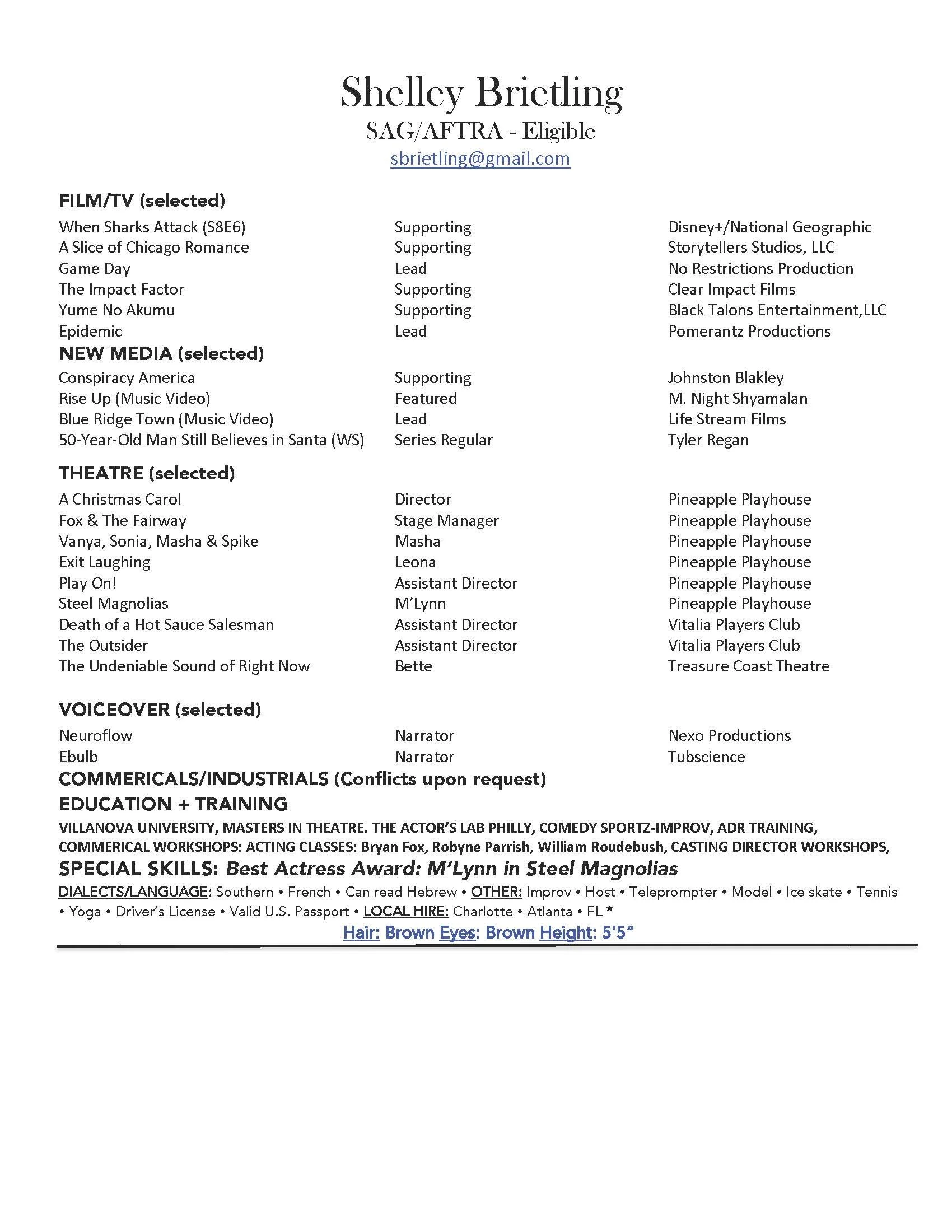 Shelley Brietling
SAG/AFTRA - Eligible
sbrietling@gmail.com

FILM/TV (selected)

| | | |
|---|---|---|
| When Sharks Attack (S8E6) | Supporting | Disney+/National Geographic |
| A Slice of Chicago Romance | Supporting | Storytellers Studios, LLC |
| Game Day | Lead | No Restrictions Production |
| The Impact Factor | Supporting | Clear Impact Films |
| Yume No Akumu | Supporting | Black Talons Entertainment,LLC |
| Epidemic | Lead | Pomerantz Productions |

NEW MEDIA (selected)

| | | |
|---|---|---|
| Conspiracy America | Supporting | Johnston Blakley |
| Rise Up (Music Video) | Featured | M. Night Shyamalan |
| Blue Ridge Town (Music Video) | Lead | Life Stream Films |
| 50-Year-Old Man Still Believes in Santa (WS) | Series Regular | Tyler Regan |

THEATRE (selected)

| | | |
|---|---|---|
| A Christmas Carol | Director | Pineapple Playhouse |
| Fox & The Fairway | Stage Manager | Pineapple Playhouse |
| Vanya, Sonia, Masha & Spike | Masha | Pineapple Playhouse |
| Exit Laughing | Leona | Pineapple Playhouse |
| Play On! | Assistant Director | Pineapple Playhouse |
| Steel Magnolias | M'Lynn | Pineapple Playhouse |
| Death of a Hot Sauce Salesman | Assistant Director | Vitalia Players Club |
| The Outsider | Assistant Director | Vitalia Players Club |
| The Undeniable Sound of Right Now | Bette | Treasure Coast Theatre |

VOICEOVER (selected)

| | | |
|---|---|---|
| Neuroflow | Narrator | Nexo Productions |
| Ebulb | Narrator | Tubscience |

COMMERICALS/INDUSTRIALS (Conflicts upon request)
EDUCATION + TRAINING
VILLANOVA UNIVERSITY, MASTERS IN THEATRE. THE ACTOR'S LAB PHILLY, COMEDY SPORTZ-IMPROV, ADR TRAINING, COMMERICAL WORKSHOPS: ACTING CLASSES: Bryan Fox, Robyne Parrish, William Roudebush, CASTING DIRECTOR WORKSHOPS,
SPECIAL SKILLS: Best Actress Award: M'Lynn in Steel Magnolias
DIALECTS/LANGUAGE: Southern • French • Can read Hebrew • OTHER: Improv • Host • Teleprompter • Model • Ice skate • Tennis • Yoga • Driver's License • Valid U.S. Passport • LOCAL HIRE: Charlotte • Atlanta • FL *
Hair: Brown Eyes: Brown Height: 5'5"